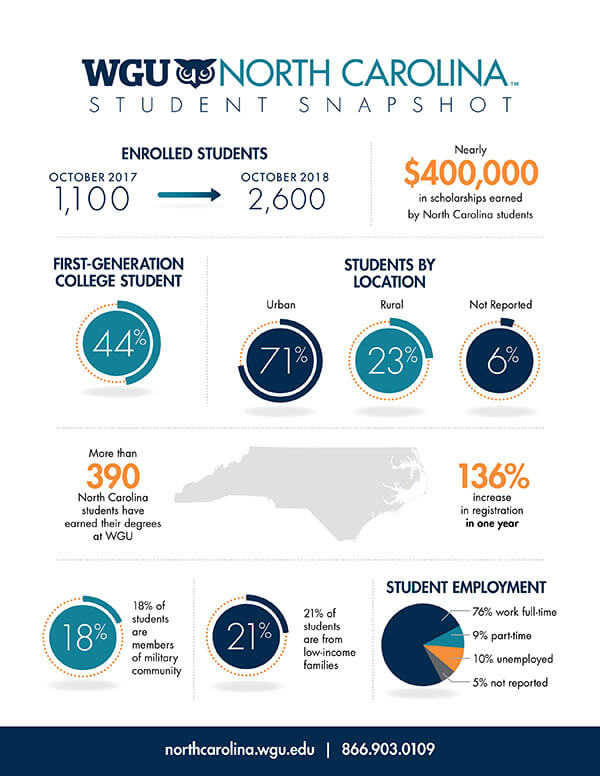 WGU NORTH CAROLINA™
STUDENT SNAPSHOT

ENROLLED STUDENTS
OCTOBER 2017
1,100
OCTOBER 2018
2,600

Nearly
$400,000
in scholarships earned by North Carolina students

FIRST-GENERATION COLLEGE STUDENT
44%

STUDENTS BY LOCATION
Urban
71%
Rural
23%
Not Reported
6%

More than
390
North Carolina students have earned their degrees at WGU

136%
increase in registration in one year

18%
18% of students are members of military community

21%
21% of students are from low-income families

STUDENT EMPLOYMENT
76% work full-time
9% part-time
10% unemployed
5% not reported

northcarolina.wgu.edu | 866.903.0109